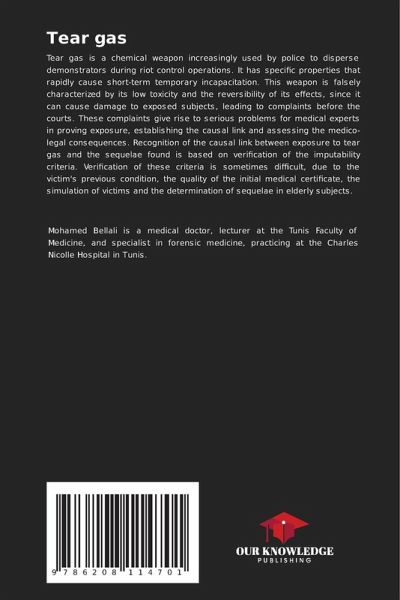 Tear gas

Tear gas is a chemical weapon increasingly used by police to disperse demonstrators during riot control operations. It has specific properties that rapidly cause short-term temporary incapacitation. This weapon is falsely characterized by its low toxicity and the reversibility of its effects, since it can cause damage to exposed subjects, leading to complaints before the courts. These complaints give rise to serious problems for medical experts in proving exposure, establishing the causal link and assessing the medico-legal consequences. Recognition of the causal link between exposure to tear gas and the sequelae found is based on verification of the imputability criteria. Verification of these criteria is sometimes difficult, due to the victim's previous condition, the quality of the initial medical certificate, the simulation of victims and the determination of sequelae in elderly subjects.

Mohamed Bellali is a medical doctor, lecturer at the Tunis Faculty of Medicine, and specialist in forensic medicine, practicing at the Charles Nicolle Hospital in Tunis.

9 786208 114701

OUR KNOWLEDGE
PUBLISHING